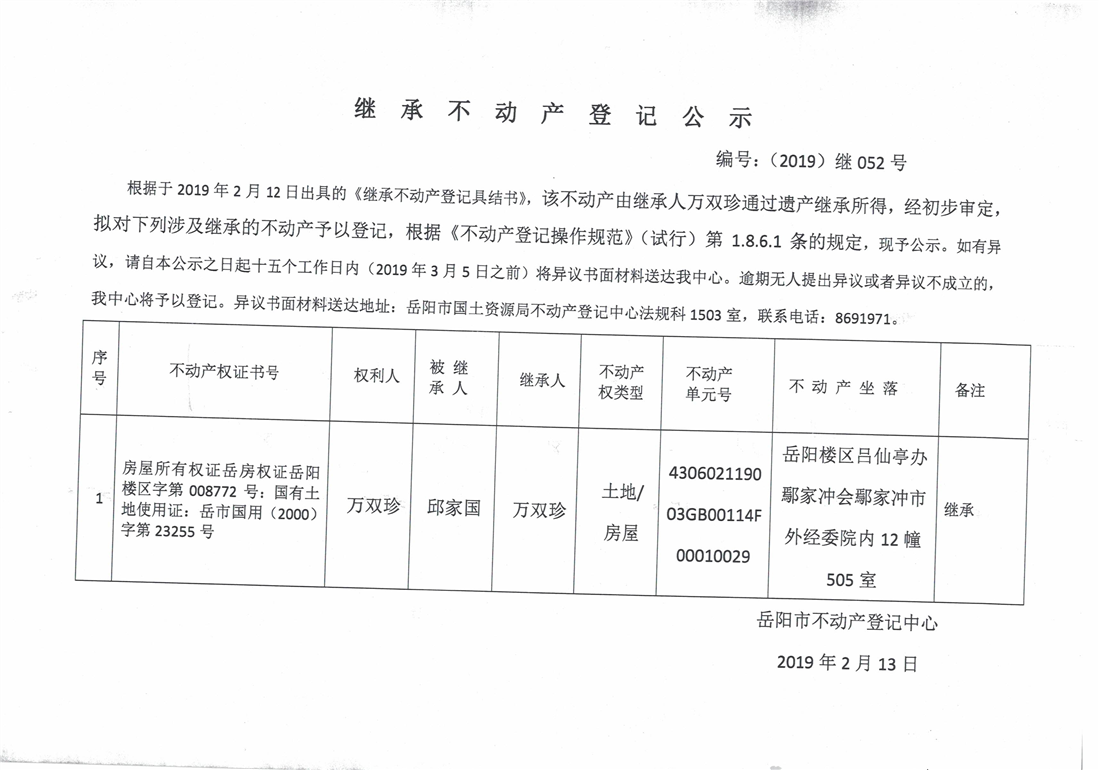 继承不动产登记公示

编号：（2019）继 052 号

根据于 2019 年 2 月 12 日出具的《继承不动产登记具结书》，该不动产由继承人万双珍通过遗产继承所得，经初步审定，拟对下列涉及继承的不动产予以登记，根据《不动产登记操作规范》（试行）第 1.8.6.1 条的规定，现予公示。如有异议，请自本公示之日起十五个工作日内（2019 年 3 月 5 日之前）将异议书面材料送达我中心。逾期无人提出异议或者异议不成立的，我中心将予以登记。异议书面材料送达地址：岳阳市国土资源局不动产登记中心法规科 1503 室，联系电话：8691971。

| 序号 | 不动产权证书号 | 权利人 | 被继承人 | 继承人 | 不动产权类型 | 不动产单元号 | 不动产坐落 | 备注 |
|---|---|---|---|---|---|---|---|---|
| 1 | 房屋所有权证岳房权证岳阳楼区字第 008772 号；国有土地使用证：岳市国用（2000）字第 23255 号 | 万双珍 | 邱家国 | 万双珍 | 土地/房屋 | 430602119003GB00114F00010029 | 岳阳楼区吕仙亭办鄢家冲会鄢家冲市外经委院内 12 幢 505 室 | 继承 |

岳阳市不动产登记中心

2019 年 2 月 13 日